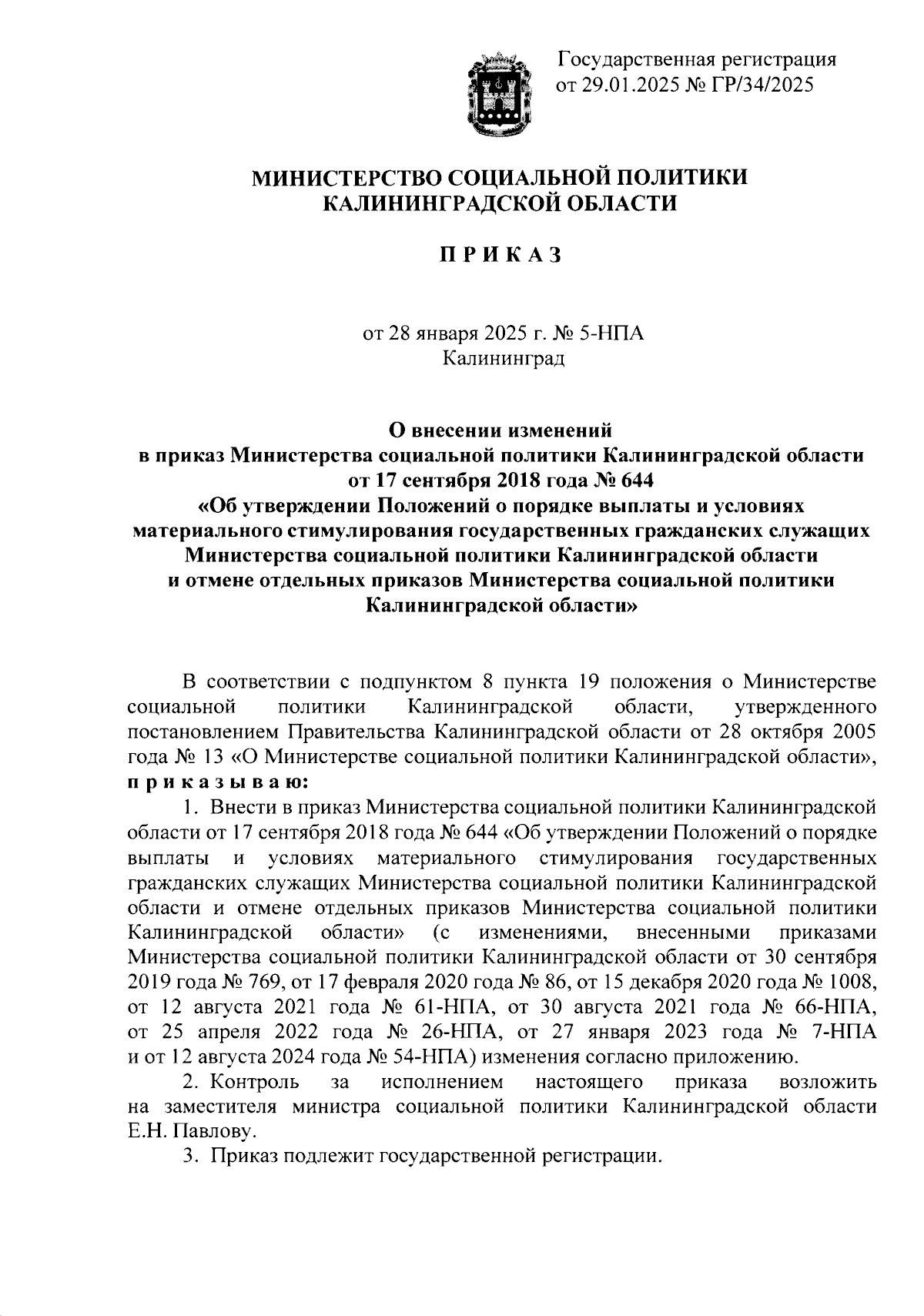 Государственная регистрация
от 29.01.2025 № ГР/34/2025

МИНИСТЕРСТВО СОЦИАЛЬНОЙ ПОЛИТИКИ
КАЛИНИНГРАДСКОЙ ОБЛАСТИ

П Р И К А З

от 28 января 2025 г. № 5-НПА
Калининград

О внесении изменений
в приказ Министерства социальной политики Калининградской области
от 17 сентября 2018 года № 644
«Об утверждении Положений о порядке выплаты и условиях материального стимулирования государственных гражданских служащих Министерства социальной политики Калининградской области и отмене отдельных приказов Министерства социальной политики Калининградской области»

В соответствии с подпунктом 8 пункта 19 положения о Министерстве социальной политики Калининградской области, утвержденного постановлением Правительства Калининградской области от 28 октября 2005 года № 13 «О Министерстве социальной политики Калининградской области», п р и к а з ы в а ю:

1. Внести в приказ Министерства социальной политики Калининградской области от 17 сентября 2018 года № 644 «Об утверждении Положений о порядке выплаты и условиях материального стимулирования государственных гражданских служащих Министерства социальной политики Калининградской области и отмене отдельных приказов Министерства социальной политики Калининградской области» (с изменениями, внесенными приказами Министерства социальной политики Калининградской области от 30 сентября 2019 года № 769, от 17 февраля 2020 года № 86, от 15 декабря 2020 года № 1008, от 12 августа 2021 года № 61-НПА, от 30 августа 2021 года № 66-НПА, от 25 апреля 2022 года № 26-НПА, от 27 января 2023 года № 7-НПА и от 12 августа 2024 года № 54-НПА) изменения согласно приложению.

2. Контроль за исполнением настоящего приказа возложить на заместителя министра социальной политики Калининградской области Е.Н. Павлову.

3. Приказ подлежит государственной регистрации.